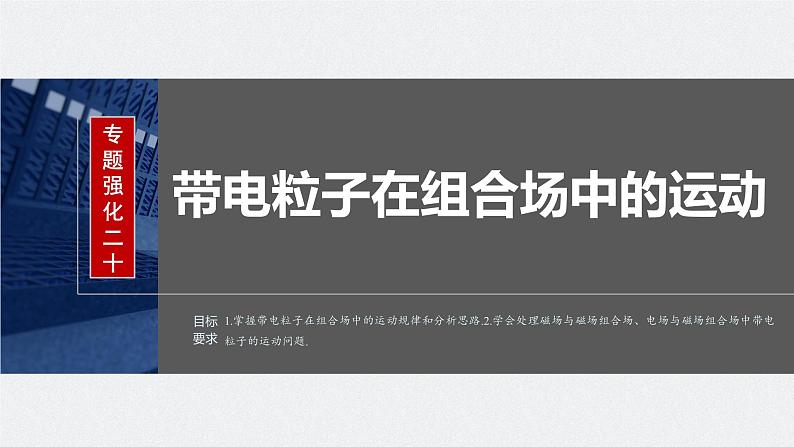 专题强化二十

带电粒子在组合场中的运动

目标要求 1.掌握带电粒子在组合场中的运动规律和分析思路.2.学会处理磁场与磁场组合场、电场与磁场组合场中带电粒子的运动问题.